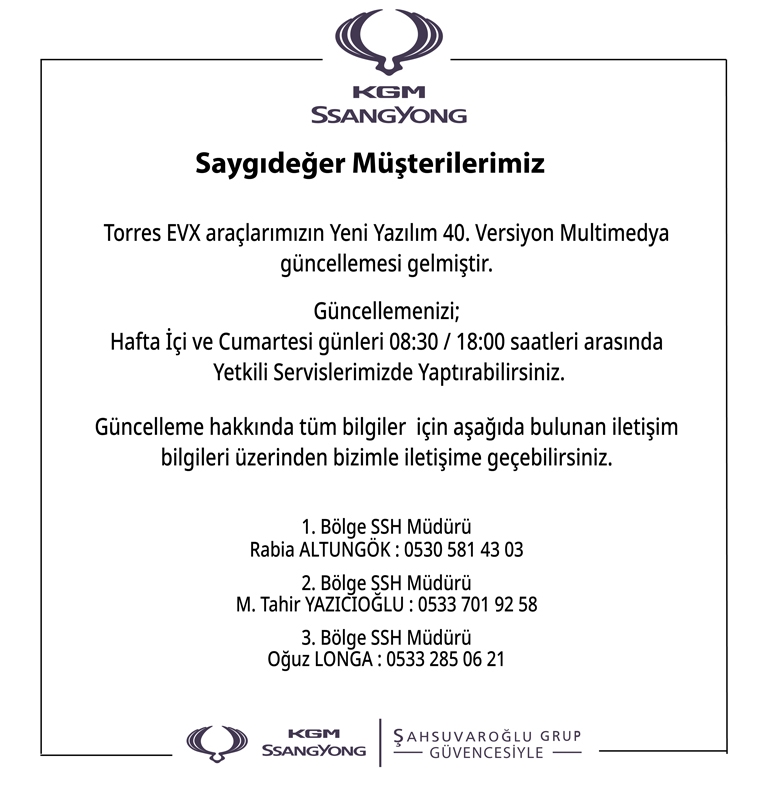 KGM
SSANGYONG

Saygıdeğer Müşterilerimiz

Torres EVX araçlarımızın Yeni Yazılım 40. Versiyon Multimedya güncellemesi gelmiştir.

Güncellemenizi;
Hafta İçi ve Cumartesi günleri 08:30 / 18:00 saatleri arasında Yetkili Servislerimizde Yaptırabilirsiniz.

Güncelleme hakkında tüm bilgiler için aşağıda bulunan iletişim bilgileri üzerinden bizimle iletişime geçebilirsiniz.

1. Bölge SSH Müdürü
Rabia ALTUNGÖK : 0530 581 43 03

2. Bölge SSH Müdürü
M. Tahir YAZICIOĞLU : 0533 701 92 58

3. Bölge SSH Müdürü
Oğuz LONGA : 0533 285 06 21

KGM
SSANGYONG
ŞAHSUVAROĞLU GRUP
GÜVENCESİYLE